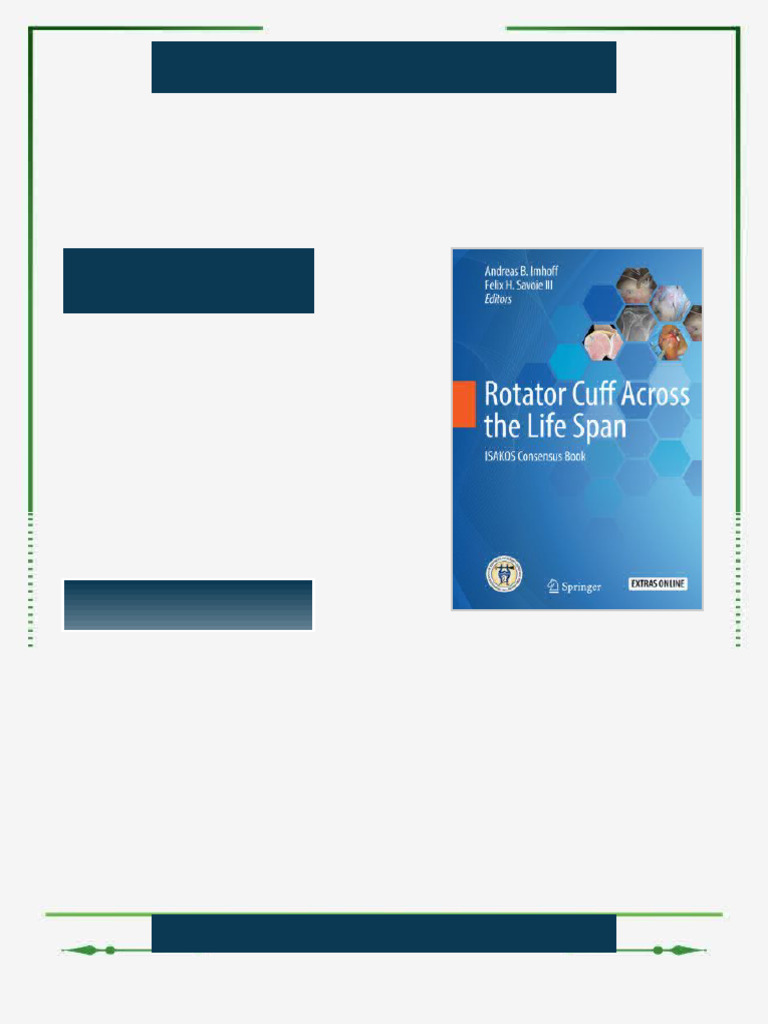 Andreas B. Imhoff
Felix H. Savoie III
Editors

Rotator Cuff Across the Life Span

ISAKOS Consensus Book

Springer

EXTRAS ONLINE